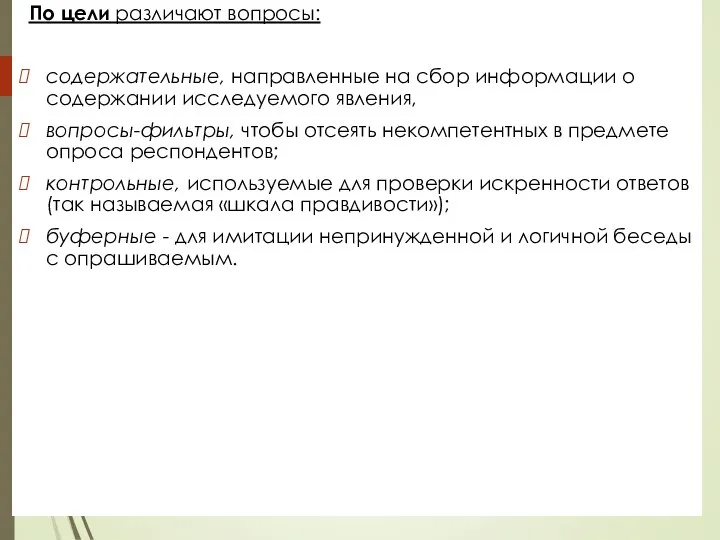 По цели различают вопросы:

 содержательные, направленные на сбор информации о содержании исследуемого явления,

 вопросы-фильтры, чтобы отсеять некомпетентных в предмете опроса респондентов;

 контрольные, используемые для проверки искренности ответов (так называемая «шкала правдивости»);

 буферные - для имитации непринужденной и логичной беседы с опрашиваемым.